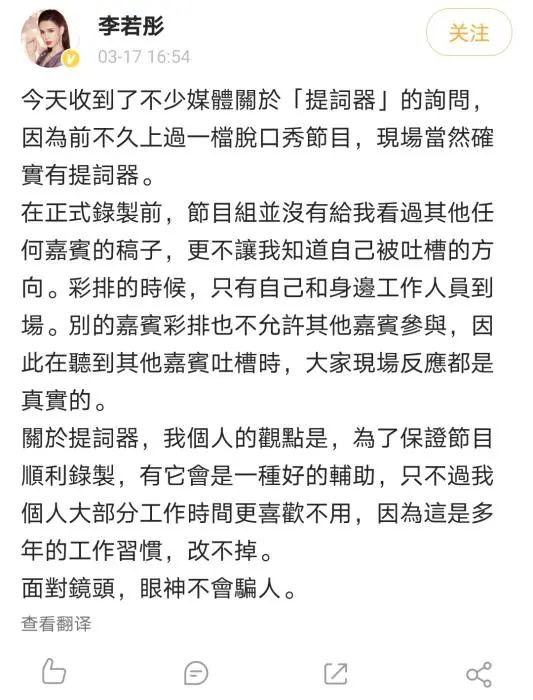 李若彤
03-17 16:54
关注

今天收到了不少媒體關於「提詞器」的詢問，因為前不久上過一檔脫口秀節目，現場當然確實有提詞器。
在正式錄製前，節目組並沒有給我看過其他任何嘉賓的稿子，更不讓我知道自己被吐槽的方向。彩排的時候，只有自己和身邊工作人員到場。別的嘉賓彩排也不允許其他嘉賓參與，因此在聽到其他嘉賓吐槽時，大家現場反應都是真實的。
關於提詞器，我個人的觀點是，為了保證節目順利錄製，有它會是一種好的輔助，只不過我個人大部分工作時間更喜歡不用，因為這是多年的工作習慣，改不掉。
面對鏡頭，眼神不會騙人。
查看翻译